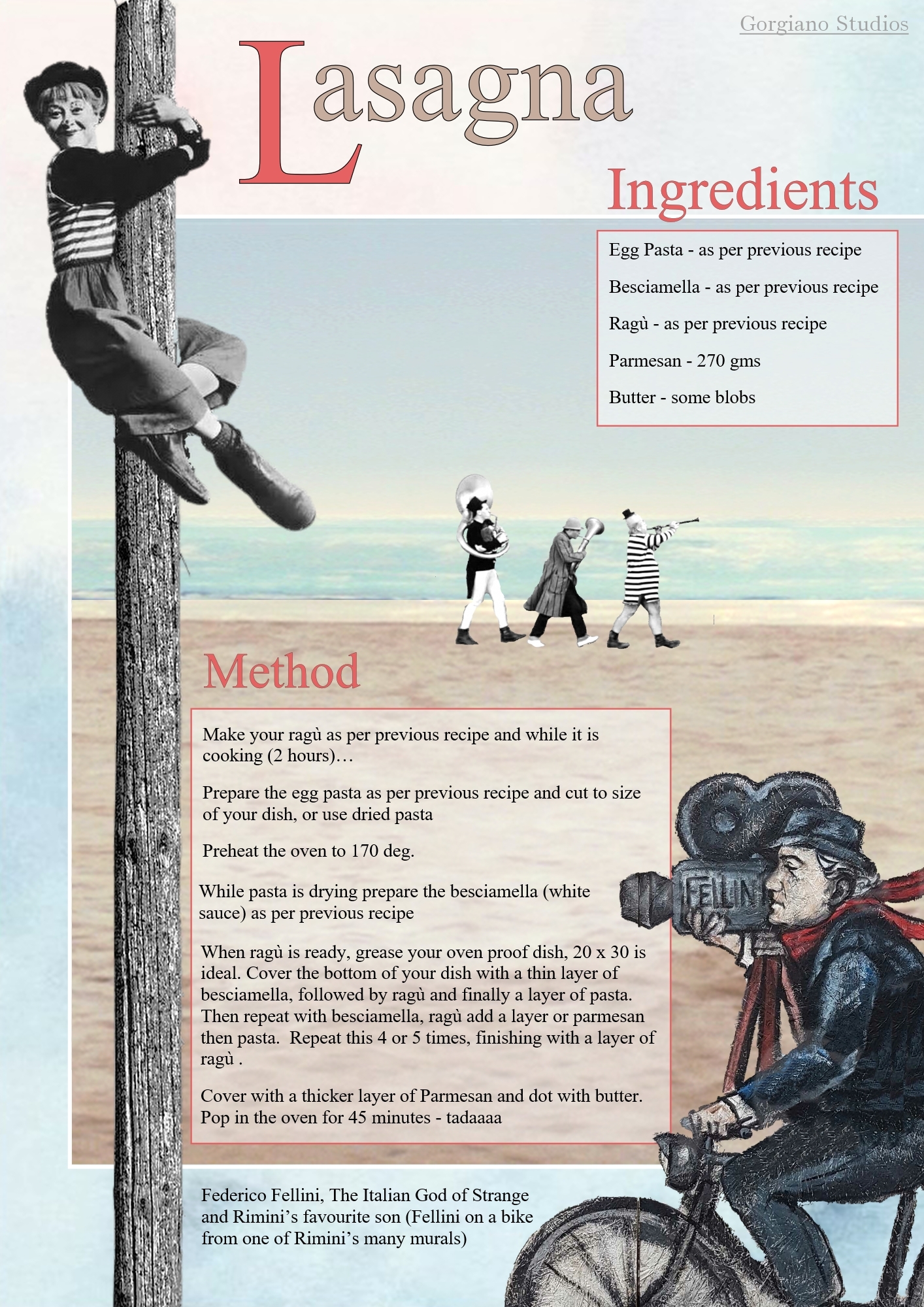 Gorgiano Studios

Lasagna

Ingredients

Egg Pasta - as per previous recipe

Besciamella - as per previous recipe

Ragù - as per previous recipe

Parmesan - 270 gms

Butter - some blobs

Method

Make your ragù as per previous recipe and while it is cooking (2 hours)…

Prepare the egg pasta as per previous recipe and cut to size of your dish, or use dried pasta

Preheat the oven to 170 deg.

While pasta is drying prepare the besciamella (white sauce) as per previous recipe

When ragù is ready, grease your oven proof dish, 20 x 30 is ideal. Cover the bottom of your dish with a thin layer of besciamella, followed by ragù and finally a layer of pasta. Then repeat with besciamella, ragù add a layer or parmesan then pasta. Repeat this 4 or 5 times, finishing with a layer of ragù .

Cover with a thicker layer of Parmesan and dot with butter. Pop in the oven for 45 minutes - tadaaaa

FELLINI

Federico Fellini, The Italian God of Strange and Rimini's favourite son (Fellini on a bike from one of Rimini's many murals)